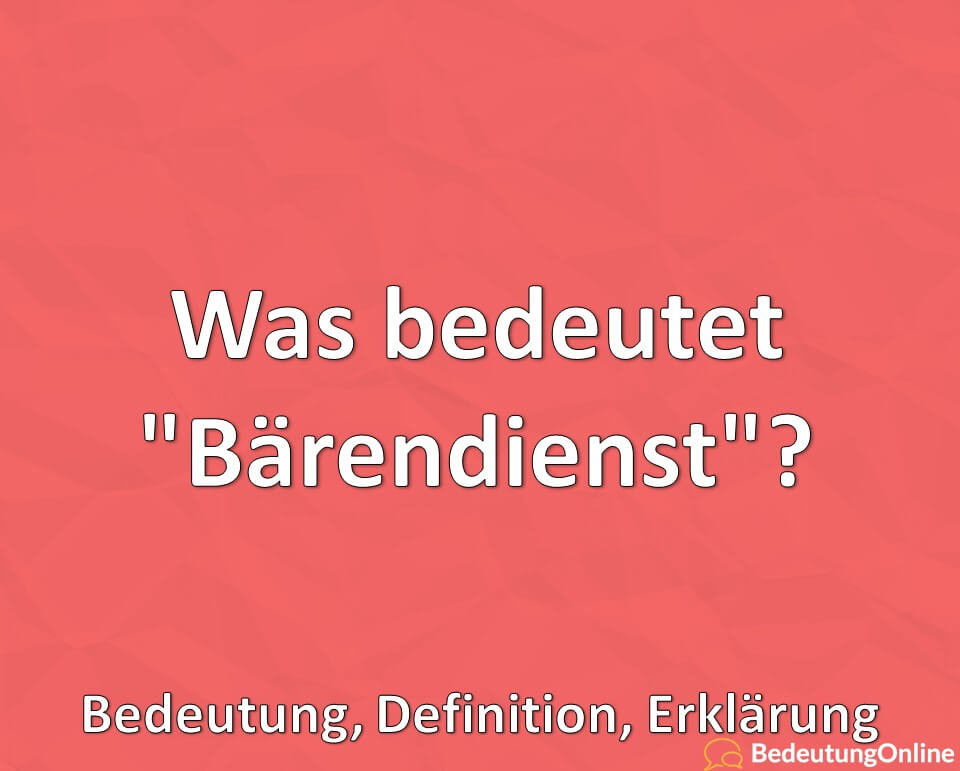 Was bedeutet "Bärendienst"?

Bedeutung, Definition, Erklärung

BedeutungOnline